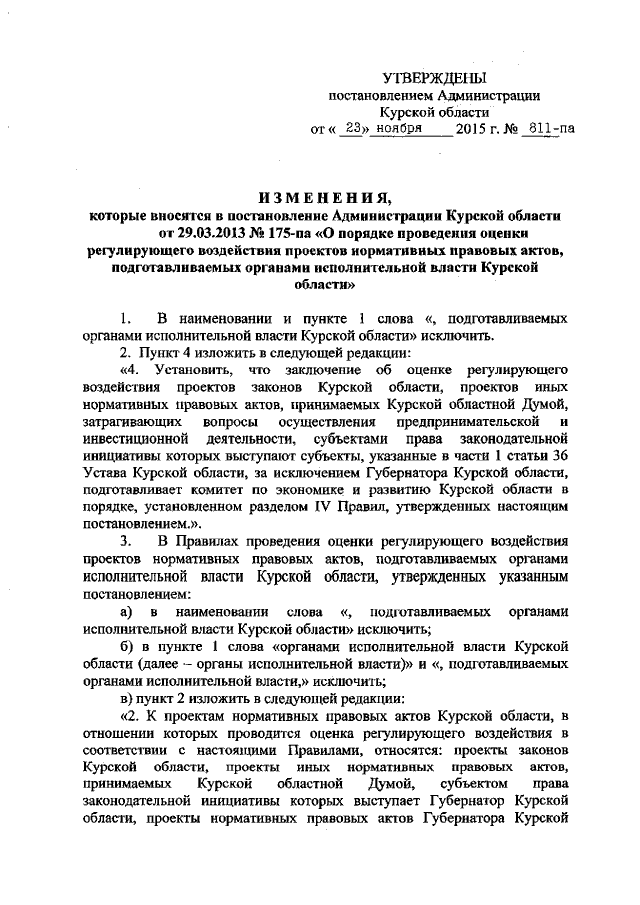 УТВЕРЖДЕНЫ
постановлением Администрации
Курской области
от « 23» ноября 2015 г. № 811-па

ИЗМЕНЕНИЯ,
которые вносятся в постановление Администрации Курской области от 29.03.2013 № 175-па «О порядке проведения оценки регулирующего воздействия проектов нормативных правовых актов, подготавливаемых органами исполнительной власти Курской области»

1. В наименовании и пункте 1 слова «, подготавливаемых органами исполнительной власти Курской области» исключить.

2. Пункт 4 изложить в следующей редакции:

«4. Установить, что заключение об оценке регулирующего воздействия проектов законов Курской области, проектов иных нормативных правовых актов, принимаемых Курской областной Думой, затрагивающих вопросы осуществления предпринимательской и инвестиционной деятельности, субъектами права законодательной инициативы которых выступают субъекты, указанные в части 1 статьи 36 Устава Курской области, за исключением Губернатора Курской области, подготавливает комитет по экономике и развитию Курской области в порядке, установленном разделом IV Правил, утвержденных настоящим постановлением.».

3. В Правилах проведения оценки регулирующего воздействия проектов нормативных правовых актов, подготавливаемых органами исполнительной власти Курской области, утвержденных указанным постановлением:

а) в наименовании слова «, подготавливаемых органами исполнительной власти Курской области» исключить;

б) в пункте 1 слова «органами исполнительной власти Курской области (далее – органы исполнительной власти)» и «, подготавливаемых органами исполнительной власти,» исключить;

в) пункт 2 изложить в следующей редакции:

«2. К проектам нормативных правовых актов Курской области, в отношении которых проводится оценка регулирующего воздействия в соответствии с настоящими Правилами, относятся: проекты законов Курской области, проекты иных нормативных правовых актов, принимаемых Курской областной Думой, субъектом права законодательной инициативы которых выступает Губернатор Курской области, проекты нормативных правовых актов Губернатора Курской